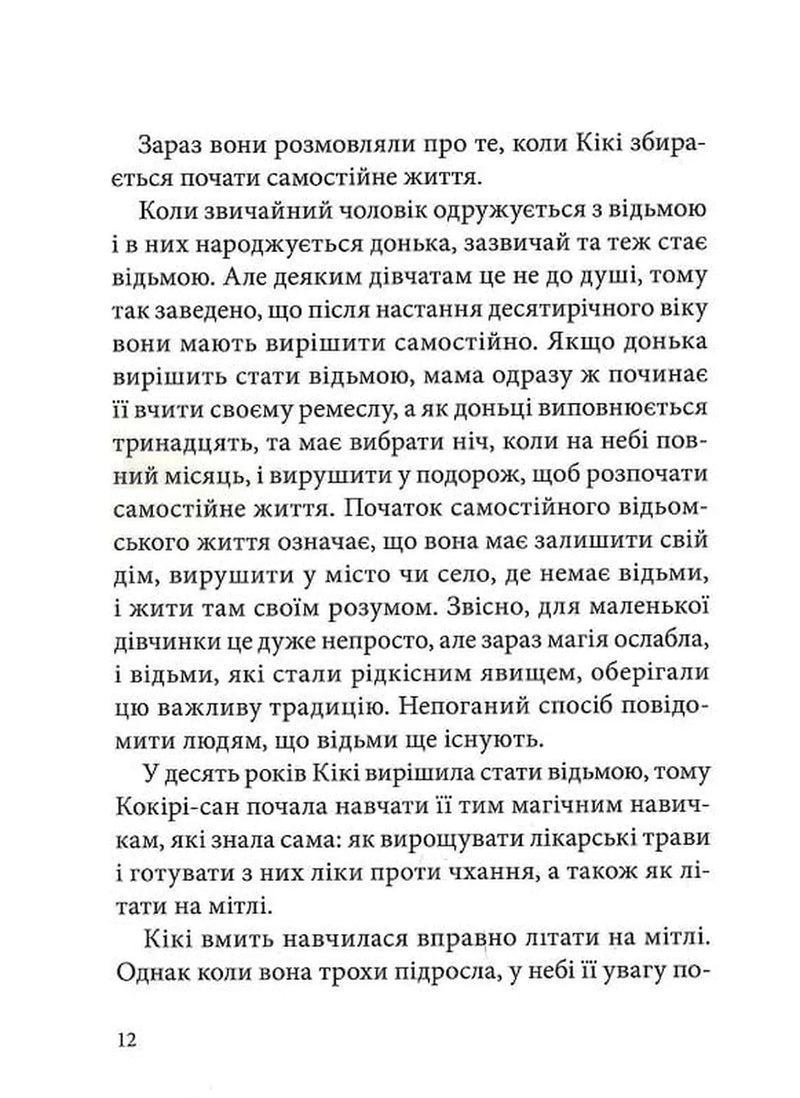 Зараз вони розмовляли про те, коли Кікі збирається почати самостійне життя.

Коли звичайний чоловік одружується з відьмою і в них народжується донька, зазвичай та теж стає відьмою. Але деяким дівчатам це не до душі, тому так заведено, що після настання десятирічного віку вони мають вирішити самостійно. Якщо донька вирішить стати відьмою, мама одразу ж починає її вчити своєму ремеслу, а як доньці виповнюється тринадцять, та має вибрати ніч, коли на небі повний місяць, і вирушити у подорож, щоб розпочати самостійне життя. Початок самостійного відьомського життя означає, що вона має залишити свій дім, вирушити у місто чи село, де немає відьми, і жити там своїм розумом. Звісно, для маленької дівчинки це дуже непросто, але зараз магія ослабла, і відьми, які стали рідкісним явищем, оберігали цю важливу традицію. Непоганий спосіб повідомити людям, що відьми ще існують.

У десять років Кікі вирішила стати відьмою, тому Кокірі-сан почала навчати її тим магічним навичкам, які знала сама: як вирощувати лікарські трави і готувати з них ліки проти чхання, а також як літати на мітлі.

Кікі вмить навчилася вправно літати на мітлі. Однак коли вона трохи підросла, у небі її увагу по-

12